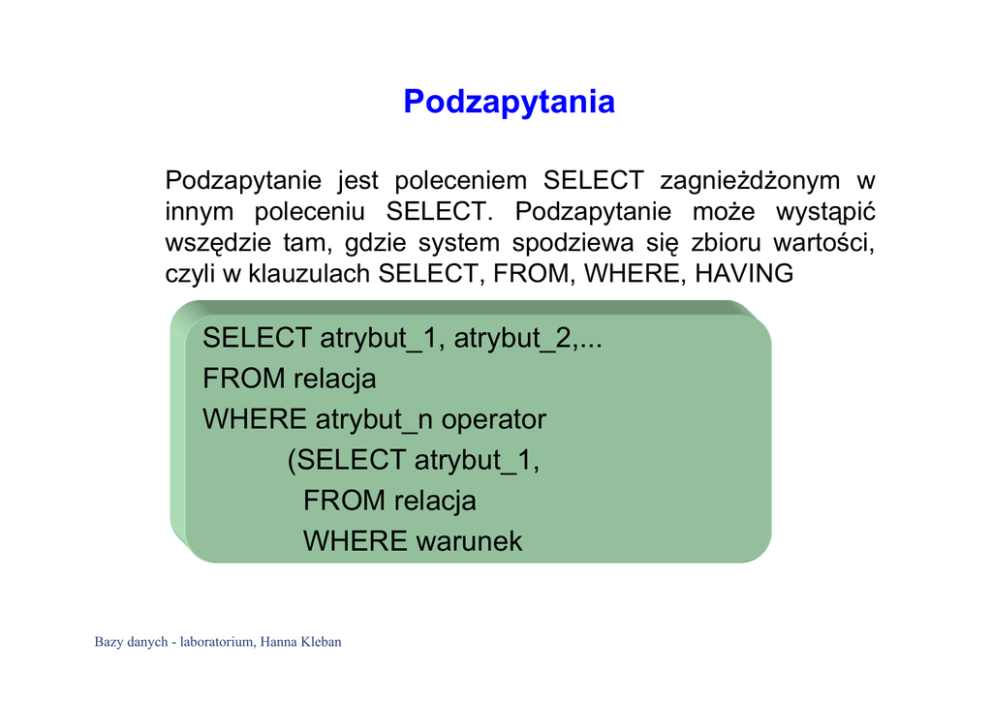 Podzapytania

Podzapytanie jest poleceniem SELECT zagnieżdżonym w innym poleceniu SELECT. Podzapytanie może wystąpić wszędzie tam, gdzie system spodziewa się zbioru wartości, czyli w klauzulach SELECT, FROM, WHERE, HAVING

SELECT atrybut_1, atrybut_2,...
FROM relacja
WHERE atrybut_n operator
(SELECT atrybut_1,
FROM relacja
WHERE warunek

Bazy danych - laboratorium, Hanna Kleban